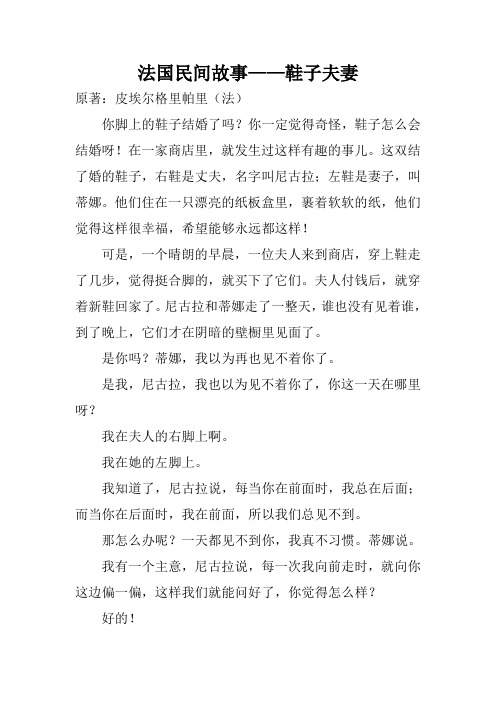 法国民间故事——鞋子夫妻

原著：皮埃尔格里帕里（法）

你脚上的鞋子结婚了吗？你一定觉得奇怪，鞋子怎么会结婚呀！在一家商店里，就发生过这样有趣的事儿。这双结了婚的鞋子，右鞋是丈夫，名字叫尼古拉；左鞋是妻子，叫蒂娜。他们住在一只漂亮的纸板盒里，裹着软软的纸，他们觉得这样很幸福，希望能够永远都这样！

可是，一个晴朗的早晨，一位夫人来到商店，穿上鞋走了几步，觉得挺合脚的，就买下了它们。夫人付钱后，就穿着新鞋回家了。尼古拉和蒂娜走了一整天，谁也没有见着谁，到了晚上，它们才在阴暗的壁橱里见面了。

是你吗？蒂娜，我以为再也见不着你了。

是我，尼古拉，我也以为见不着你了，你这一天在哪里呀？

我在夫人的右脚上啊。

我在她的左脚上。

我知道了，尼古拉说，每当你在前面时，我总在后面；而当你在后面时，我在前面，所以我们总见不到。

那怎么办呢？一天都见不到你，我真不习惯。蒂娜说。

我有一个主意，尼古拉说，每一次我向前走时，就向你这边偏一偏，这样我们就能问好了，你觉得怎么样？

好的！